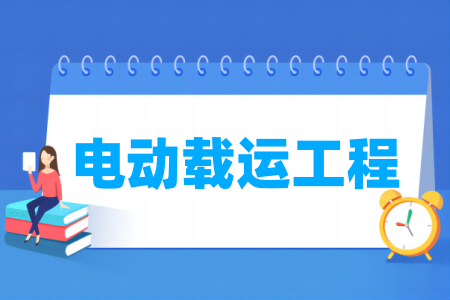 电动载运工程